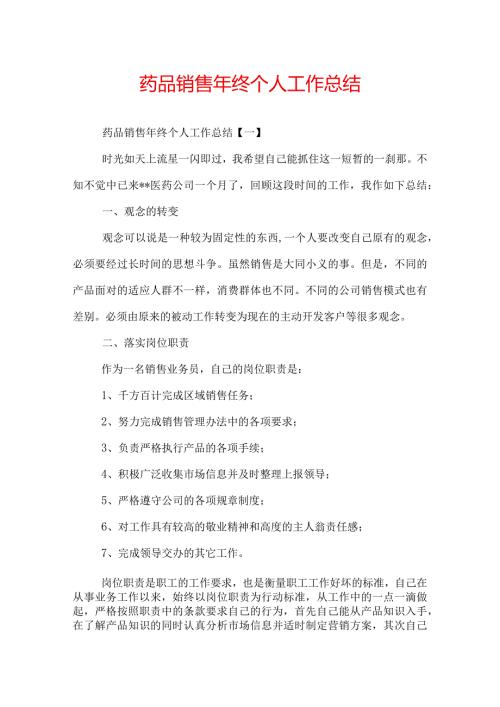 药品销售年终个人工作总结

药品销售年终个人工作总结【一】

时光如天上流星一闪即过，我希望自己能抓住这一短暂的一刹那。不知不觉中已来**医药公司一个月了，回顾这段时间的工作，我作如下总结：

一、观念的转变

观念可以说是一种较为固定性的东西，一个人要改变自己原有的观念，必须要经过长时间的思想斗争。虽然销售是大同小义的事。但是，不同的产品面对的适应人群不一样，消费群体也不同。不同的公司销售模式也有差别。必须由原来的被动工作转变为现在的主动开发客户等很多观念。

二、落实岗位职责

作为一名销售业务员，自己的岗位职责是：

1、千方百计完成区域销售任务；

2、努力完成销售管理办法中的各项要求；

3、负责严格执行产品的各项手续；

4、积极广泛收集市场信息并及时整理上报领导；

5、严格遵守公司的各项规章制度；

6、对工作具有较高的敬业精神和高度的主人翁责任感；

7、完成领导交办的其它工作。

岗位职责是职工的工作要求，也是衡量职工工作好坏的标准，自己在从事业务工作以来，始终以岗位职责为行动标准，从工作中的一点一滴做起，严格按照职责中的条款要求自己的行为，首先自己能从产品知识入手，在了解产品知识的同时认真分析市场信息并适时制定营销方案，其次自己